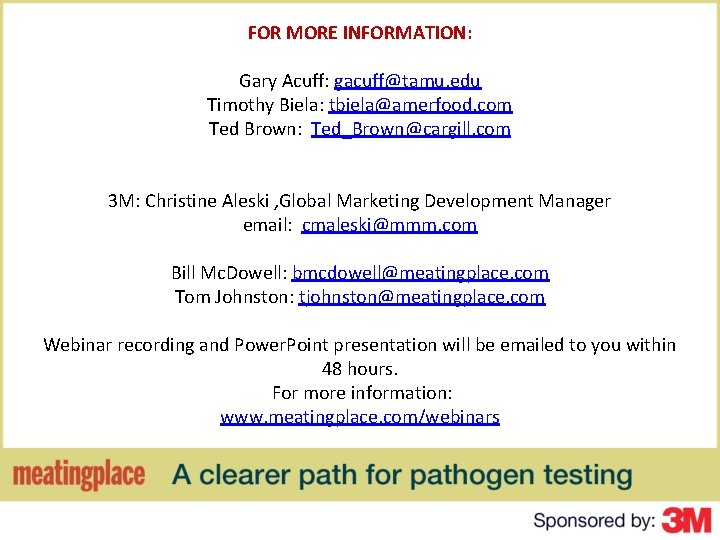 FOR MORE INFORMATION:

Gary Acuff: gacuff@tamu.edu
Timothy Biela: tbiela@amerfood.com
Ted Brown: Ted_Brown@cargill.com

3M: Christine Aleski ,Global Marketing Development Manager
email: cmaleski@mmm.com

Bill McDowell: bmcdowell@meatingplace.com
Tom Johnston: tjohnston@meatingplace.com

Webinar recording and PowerPoint presentation will be emailed to you within 48 hours.
For more information:
www.meatingplace.com/webinars

meatingplace A clearer path for pathogen testing

Sponsored by: 3M